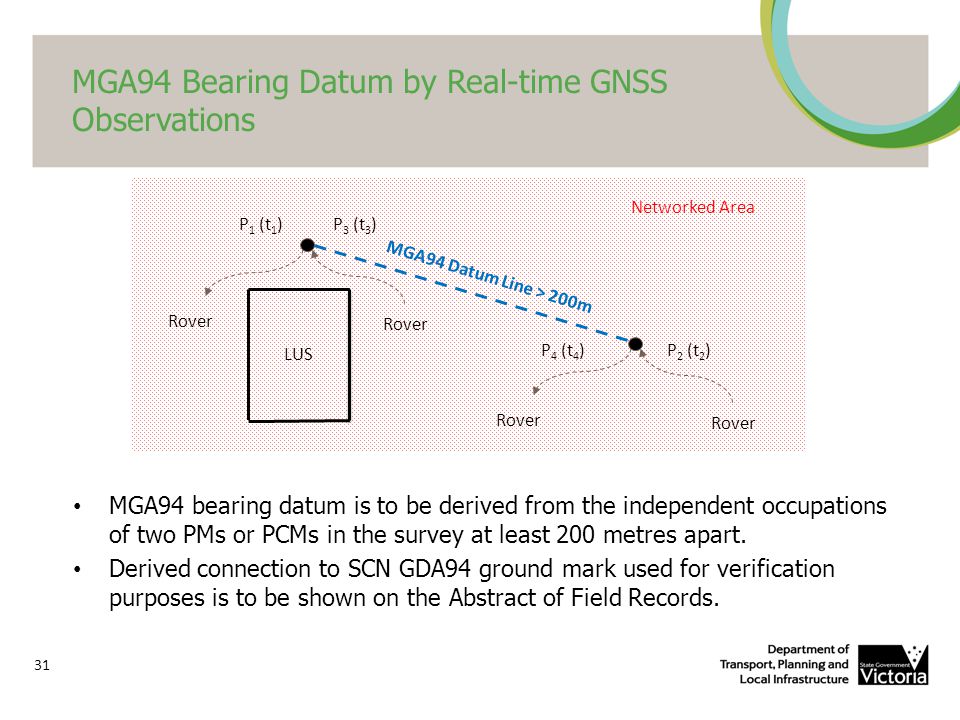 MGA94 Bearing Datum by Real-time GNSS Observations

Networked Area

$P_1$ ($t_1$)

$P_3$ ($t_3$)

MGA94 Datum Line > 200m

Rover

Rover

LUS

$P_4$ ($t_4$)

$P_2$ ($t_2$)

Rover

Rover

• MGA94 bearing datum is to be derived from the independent occupations of two PMs or PCMs in the survey at least 200 metres apart.

• Derived connection to SCN GDA94 ground mark used for verification purposes is to be shown on the Abstract of Field Records.

31

Department of Transport, Planning and Local Infrastructure

State Government Victoria